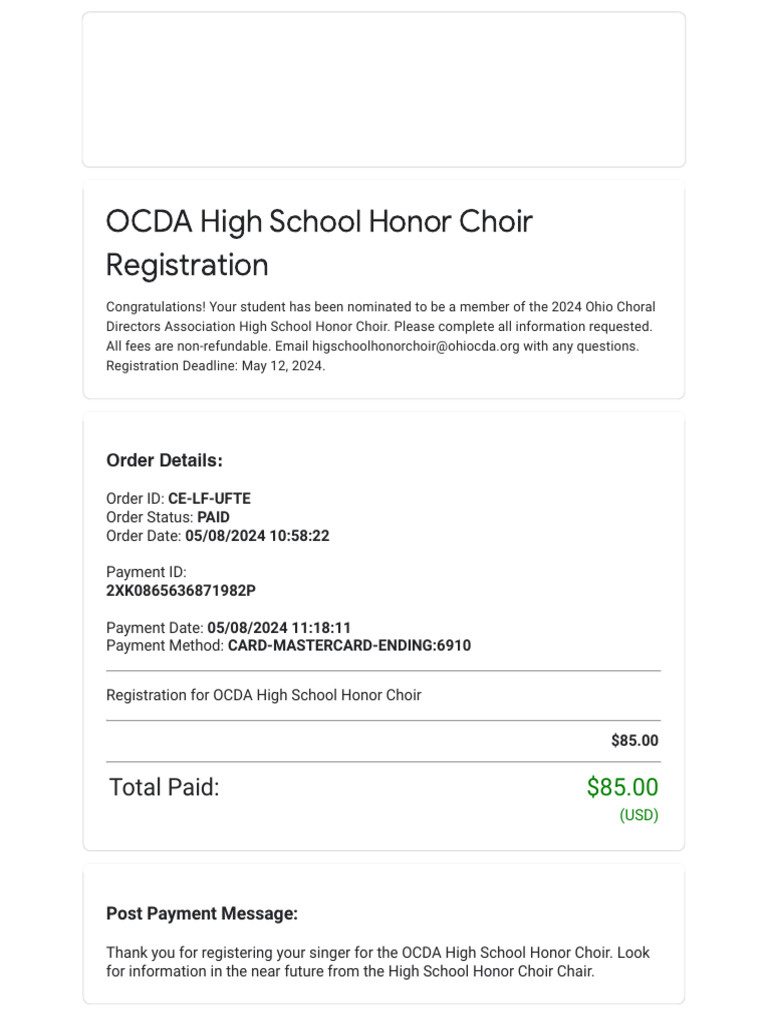 OCDA High School Honor Choir Registration

Congratulations! Your student has been nominated to be a member of the 2024 Ohio Choral Directors Association High School Honor Choir. Please complete all information requested. All fees are non-refundable. Email higschoolhonorchoir@ohiocda.org with any questions. Registration Deadline: May 12, 2024.

Order Details:

Order ID: CE-LF-UFTE
Order Status: PAID
Order Date: 05/08/2024 10:58:22

Payment ID:
2XK0865636871982P

Payment Date: 05/08/2024 11:18:11
Payment Method: CARD-MASTERCARD-ENDING:6910

Registration for OCDA High School Honor Choir

$85.00

Total Paid: $85.00
(USD)

Post Payment Message:

Thank you for registering your singer for the OCDA High School Honor Choir. Look for information in the near future from the High School Honor Choir Chair.